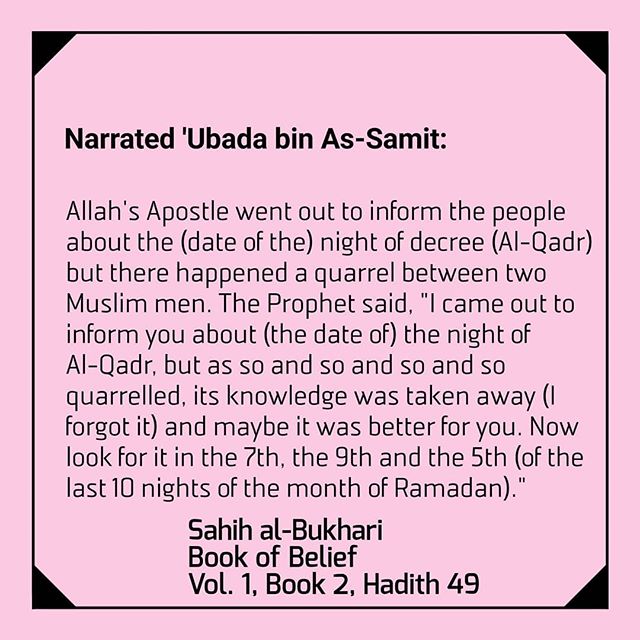 Narrated 'Ubada bin As-Samit:

Allah's Apostle went out to inform the people about the (date of the) night of decree (Al-Qadr) but there happened a quarrel between two Muslim men. The Prophet said, "I came out to inform you about (the date of) the night of Al-Qadr, but as so and so and so and so quarrelled, its knowledge was taken away (I forgot it) and maybe it was better for you. Now look for it in the 7th, the 9th and the 5th (of the last 10 nights of the month of Ramadan)."

Sahih al-Bukhari
Book of Belief
Vol. 1, Book 2, Hadith 49